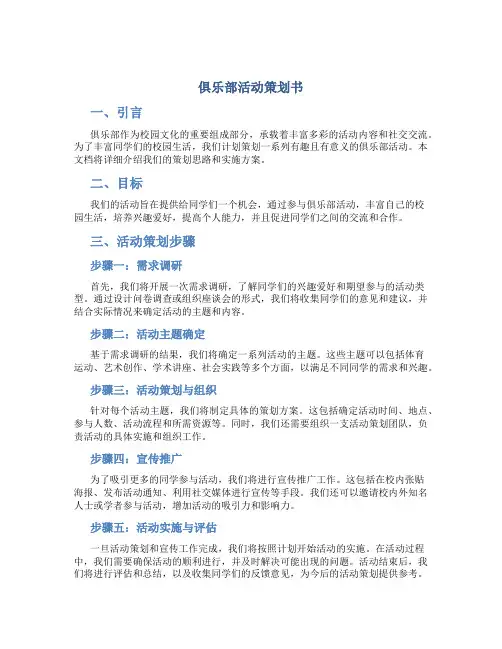 俱乐部活动策划书

一、引言

俱乐部作为校园文化的重要组成部分，承载着丰富多彩的活动内容和社交交流。为了丰富同学们的校园生活，我们计划策划一系列有趣且有意义的俱乐部活动。本文档将详细介绍我们的策划思路和实施方案。

二、目标

我们的活动旨在提供给同学们一个机会，通过参与俱乐部活动，丰富自己的校园生活，培养兴趣爱好，提高个人能力，并且促进同学们之间的交流和合作。

三、活动策划步骤

步骤一：需求调研

首先，我们将开展一次需求调研，了解同学们的兴趣爱好和期望参与的活动类型。通过设计问卷调查或组织座谈会的形式，我们将收集同学们的意见和建议，并结合实际情况来确定活动的主题和内容。

步骤二：活动主题确定

基于需求调研的结果，我们将确定一系列活动的主题。这些主题可以包括体育运动、艺术创作、学术讲座、社会实践等多个方面，以满足不同同学的需求和兴趣。

步骤三：活动策划与组织

针对每个活动主题，我们将制定具体的策划方案。这包括确定活动时间、地点、参与人数、活动流程和所需资源等。同时，我们还需要组织一支活动策划团队，负责活动的具体实施和组织工作。

步骤四：宣传推广

为了吸引更多的同学参与活动，我们将进行宣传推广工作。这包括在校内张贴海报、发布活动通知、利用社交媒体进行宣传等手段。我们还可以邀请校内外知名人士或学者参与活动，增加活动的吸引力和影响力。

步骤五：活动实施与评估

一旦活动策划和宣传工作完成，我们将按照计划开始活动的实施。在活动过程中，我们需要确保活动的顺利进行，并及时解决可能出现的问题。活动结束后，我们将进行评估和总结，以及收集同学们的反馈意见，为今后的活动策划提供参考。